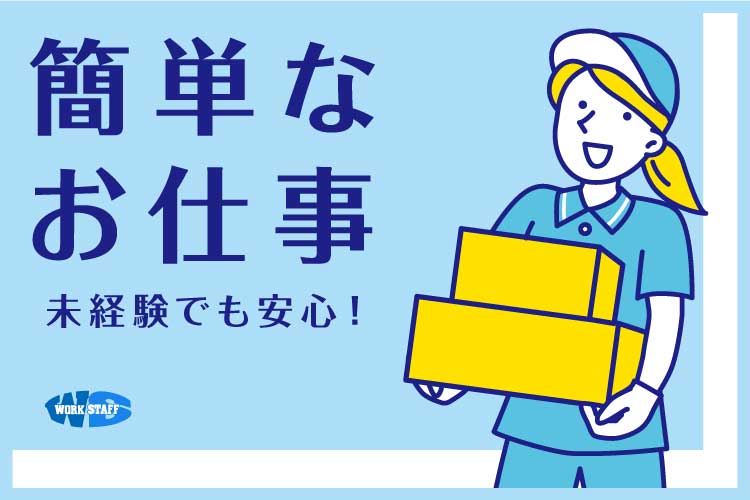 簡単な
お仕事

未経験でも安心！

WORK STAFF